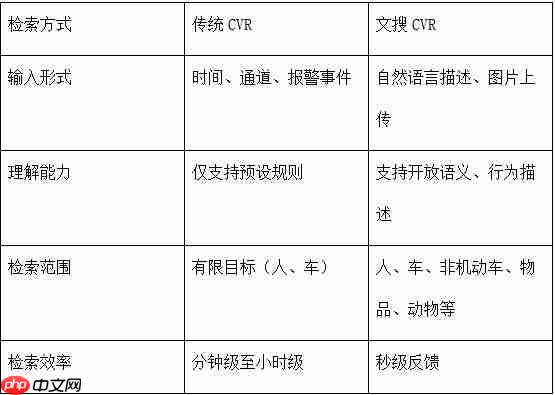 | 检索方式 | 传统 CVR | 文搜 CVR |
|---|---|---|
| 输入形式 | 时间、通道、报警事件 | 自然语言描述、图片上传 |
| 理解能力 | 仅支持预设规则 | 支持开放语义、行为描述 |
| 检索范围 | 有限目标（人、车） | 人、车、非机动车、物品、动物等 |
| 检索效率 | 分钟级至小时级 | 秒级反馈 |

php 中文网